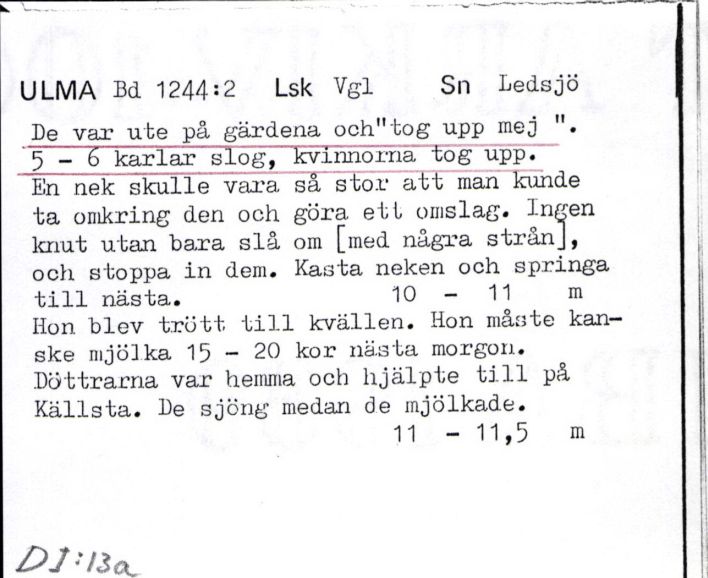 ULMA Bd 1244:2 Lsk Vgl Sn Ledsjö

De var ute på gärdena och"tog upp mej ". 5 - 6 karlar slog, kvinnorna tog upp. En nek skulle vara så stor att man kunde ta omkring den och göra ett omslag. Ingen knut utan bara slå om [med några strån], och stoppa in dem. Kasta neken och springa till nästa. 10 - 11 m

Hon blev trött till kvällen. Hon måste kanske mjölka 15 - 20 kor nästa morgon. Döttrarna var hemma och hjälpte till på Källsta. De sjöng medan de mjölkade. 11 - 11,5 m

DI:13a